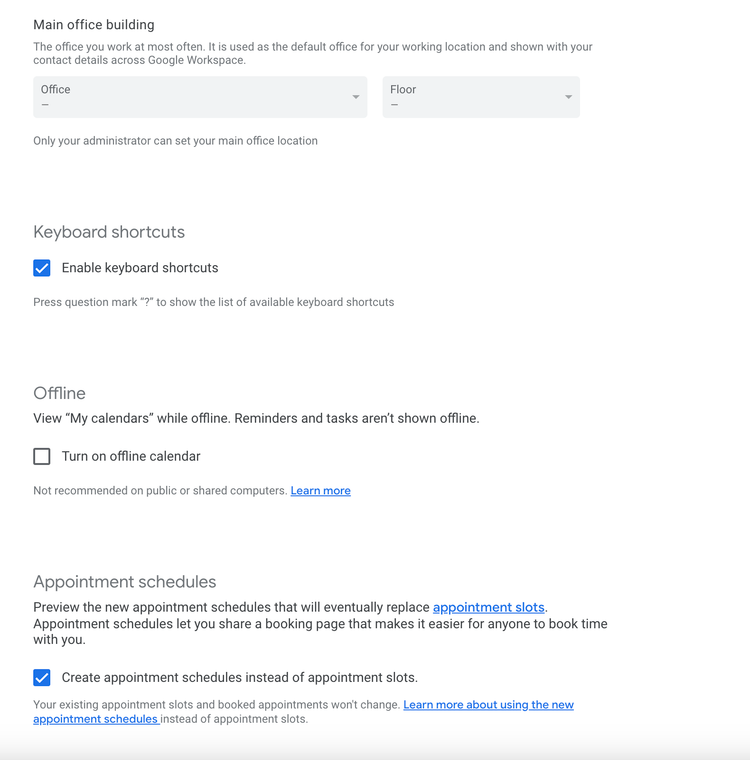 Main office building

The office you work at most often. It is used as the default office for your working location and shown with your contact details across Google Workspace.

Office
–

Floor
–

Only your administrator can set your main office location

Keyboard shortcuts

Enable keyboard shortcuts

Press question mark "?" to show the list of available keyboard shortcuts

Offline

View "My calendars" while offline. Reminders and tasks aren't shown offline.

Turn on offline calendar

Not recommended on public or shared computers. Learn more

Appointment schedules

Preview the new appointment schedules that will eventually replace appointment slots. Appointment schedules let you share a booking page that makes it easier for anyone to book time with you.

Create appointment schedules instead of appointment slots.

Your existing appointment slots and booked appointments won't change. Learn more about using the new appointment schedules instead of appointment slots.